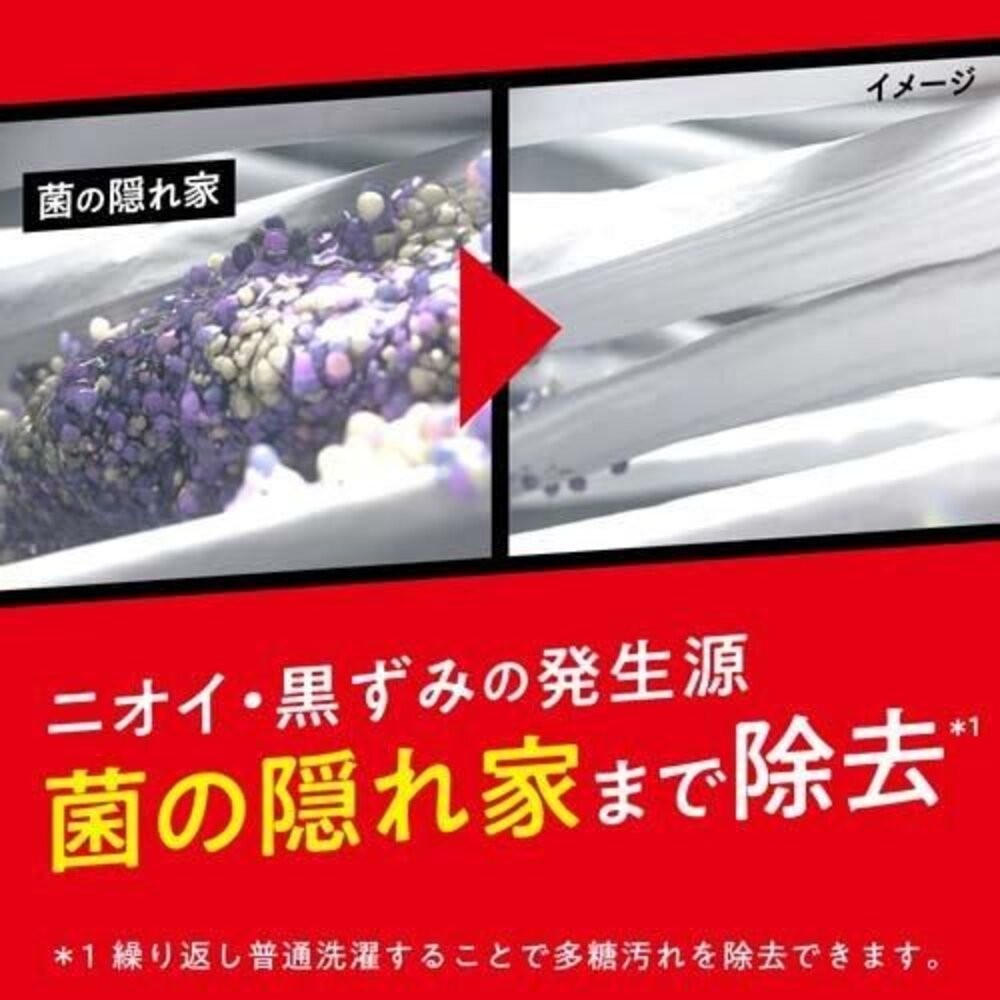 菌の隠れ家

イメージ

ニオイ・黒ずみの発生源
菌の隠れ家まで除去*1

*1 繰り返し普通洗濯することで多糖汚れを除去できます。